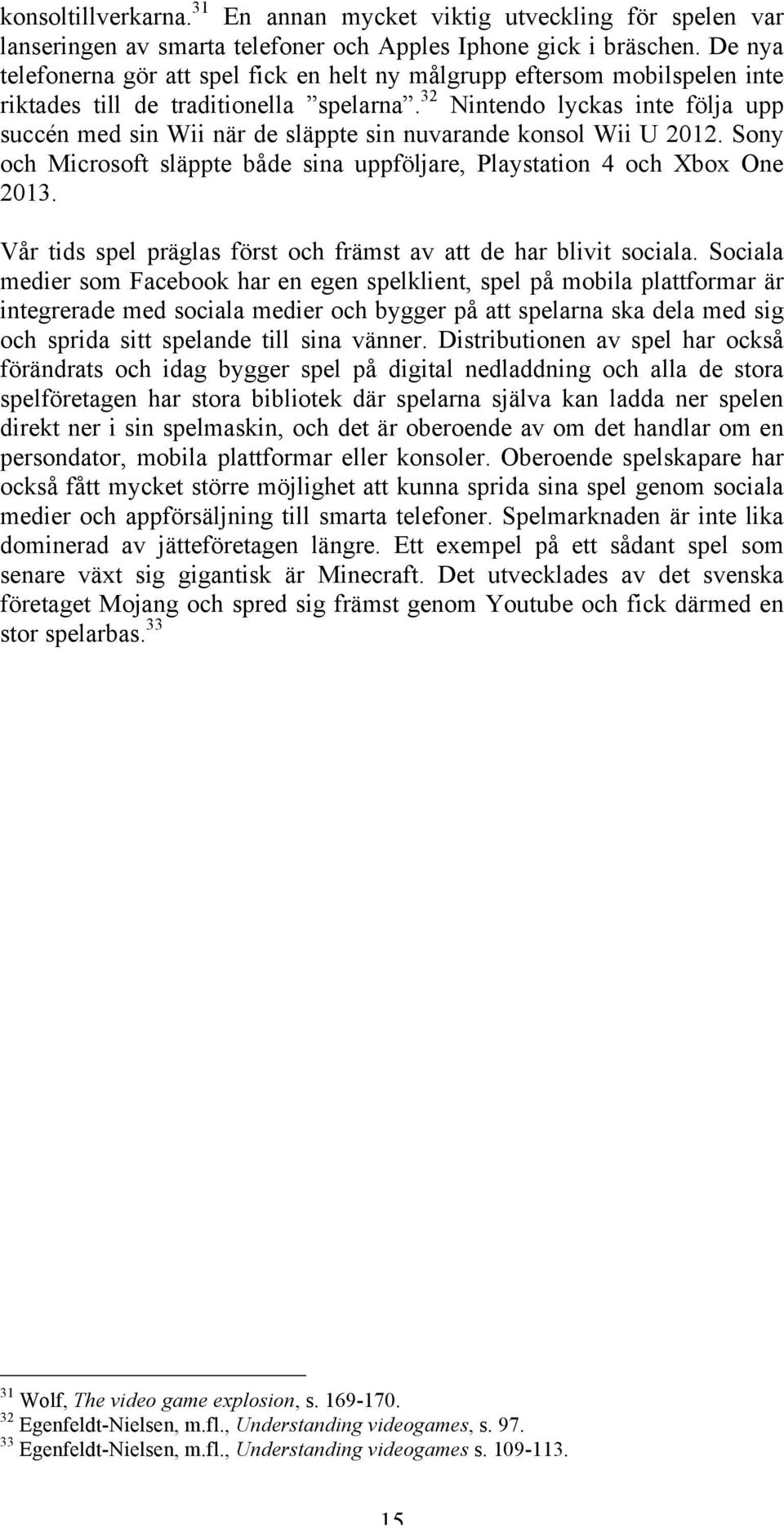 konsoltillverkarna.$^{31}$ En annan mycket viktig utveckling för spelen var lanseringen av smarta telefoner och Apples Iphone gick i bräschen. De nya telefonerna gör att spel fick en helt ny målgrupp eftersom mobilspelen inte riktades till de traditionella ”spelarna”.$^{32}$ Nintendo lyckas inte följa upp succén med sin Wii när de släppte sin nuvarande konsol Wii U 2012. Sony och Microsoft släppte både sina uppföljare, Playstation 4 och Xbox One 2013.

Vår tids spel präglas först och främst av att de har blivit sociala. Sociala medier som Facebook har en egen spelklient, spel på mobila plattformar är integrerade med sociala medier och bygger på att spelarna ska dela med sig och sprida sitt spelande till sina vänner. Distributionen av spel har också förändrats och idag bygger spel på digital nedladdning och alla de stora spelföretagen har stora bibliotek där spelarna själva kan ladda ner spelen direkt ner i sin spelmaskin, och det är oberoende av om det handlar om en persondator, mobila plattformar eller konsoler. Oberoende spelskapare har också fått mycket större möjlighet att kunna sprida sina spel genom sociala medier och appförsäljning till smarta telefoner. Spelmarknaden är inte lika dominerad av jätteföretagen längre. Ett exempel på ett sådant spel som senare växt sig gigantisk är Minecraft. Det utvecklades av det svenska företaget Mojang och spred sig främst genom Youtube och fick därmed en stor spelarbas.$^{33}$

$^{31}$ Wolf, The video game explosion, s. 169-170.
$^{32}$ Egenfeldt-Nielsen, m.fl., Understanding videogames, s. 97.
$^{33}$ Egenfeldt-Nielsen, m.fl., Understanding videogames s. 109-113.

15